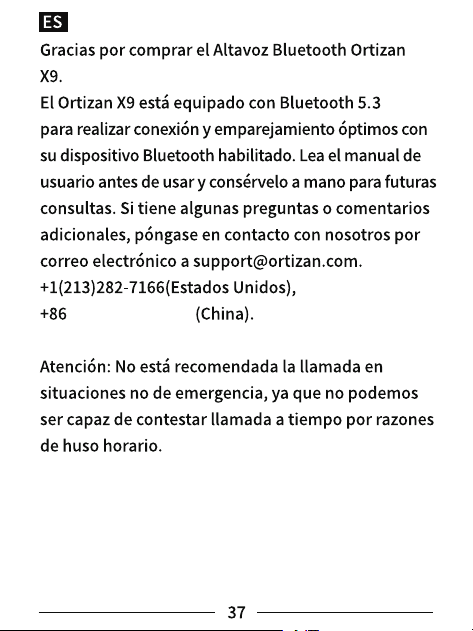 ES

Gracias por comprar el Altavoz Bluetooth Ortizan X9.
El Ortizan X9 está equipado con Bluetooth 5.3 para realizar conexión y emparejamiento óptimos con su dispositivo Bluetooth habilitado. Lea el manual de usuario antes de usar y consérvelo a mano para futuras consultas. Si tiene algunas preguntas o comentarios adicionales, póngase en contacto con nosotros por correo electrónico a support@ortizan.com.
+1(213)282-7166(Estados Unidos),
+86 (China).

Atención: No está recomendada la llamada en situaciones no de emergencia, ya que no podemos ser capaz de contestar llamada a tiempo por razones de huso horario.

37